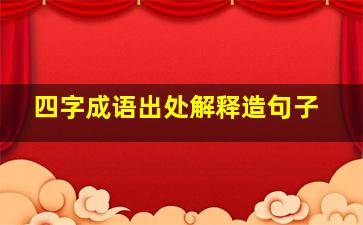 四字成语出处解释造句子